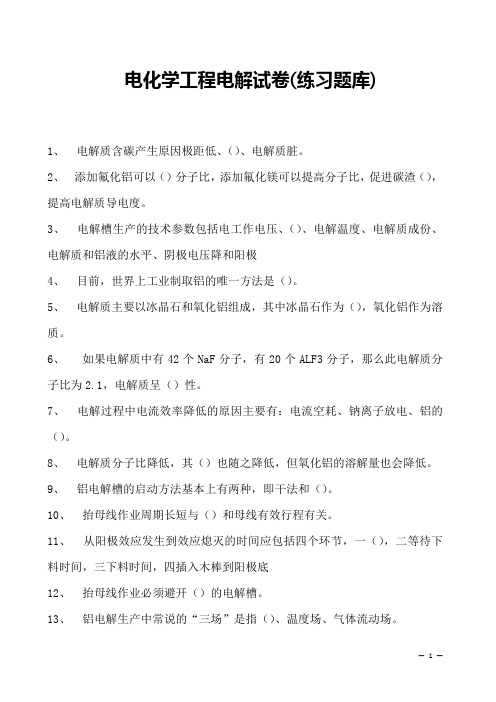 电化学工程电解试卷(练习题库)

1、 电解质含碳产生原因极距低、()、电解质脏。

2、 添加氟化铝可以()分子比，添加氟化镁可以提高分子比，促进碳渣()，提高电解质导电度。

3、 电解槽生产的技术参数包括电工作电压、()、电解温度、电解质成份、电解质和铝液的水平、阴极电压降和阳极

4、 目前，世界上工业制取铝的唯一方法是()。

5、 电解质主要以冰晶石和氧化铝组成，其中冰晶石作为()，氧化铝作为溶质。

6、 如果电解质中有 42 个 NaF 分子，有 20 个 ALF3 分子，那么此电解质分子比为 2.1，电解质呈()性。

7、 电解过程中电流效率降低的原因主要有：电流空耗、钠离子放电、铝的()。

8、 电解质分子比降低，其()也随之降低，但氧化铝的溶解量也会降低。

9、 铝电解槽的启动方法基本上有两种，即干法和()。

10、 抬母线作业周期长短与()和母线有效行程有关。

11、 从阳极效应发生到效应熄灭的时间应包括四个环节，一()，二等待下料时间，三下料时间，四插入木棒到阳极底

12、 抬母线作业必须避开()的电解槽。

13、 铝电解生产中常说的“三场”是指()、温度场、气体流动场。

— 1 —